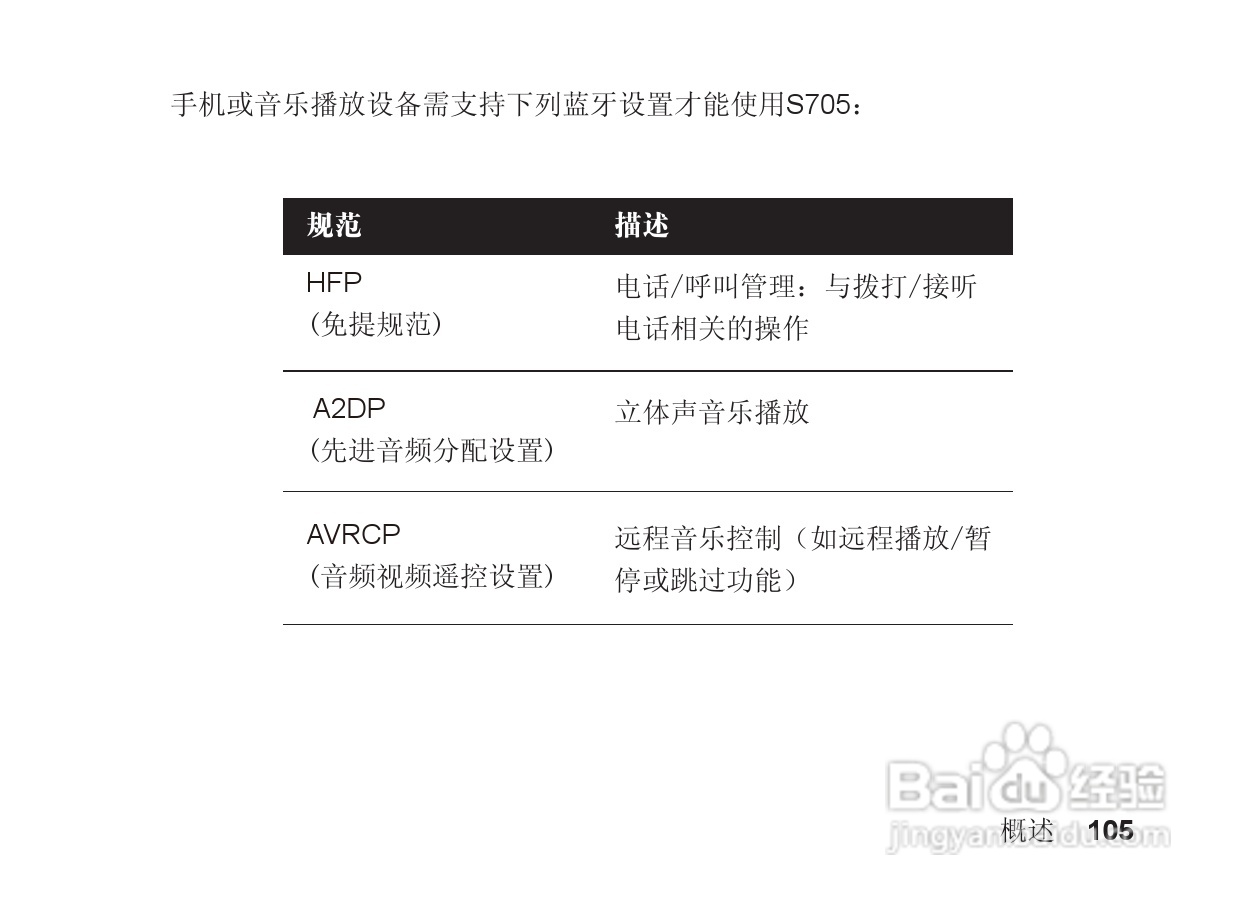 手机或音乐播放设备需支持下列蓝牙设置才能使用S705：

| 规范 | 描述 |
|---|---|
| HFP（免提规范） | 电话/呼叫管理：与拨打/接听电话相关的操作 |
| A2DP（先进音频分配设置） | 立体声音乐播放 |
| AVRCP（音频视频遥控设置） | 远程音乐控制（如远程播放/暂停或跳过功能） |

概述 105

Baidu经验
jingyan.baidu.com